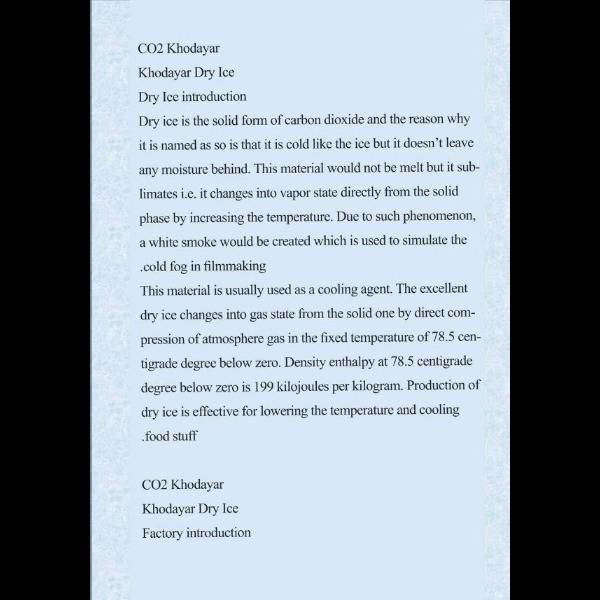 CO2 Khodayar
Khodayar Dry Ice
Dry Ice introduction

Dry ice is the solid form of carbon dioxide and the reason why it is named as so is that it is cold like the ice but it doesn't leave any moisture behind. This material would not be melt but it sublimates i.e. it changes into vapor state directly from the solid phase by increasing the temperature. Due to such phenomenon, a white smoke would be created which is used to simulate the .cold fog in filmmaking

This material is usually used as a cooling agent. The excellent dry ice changes into gas state from the solid one by direct compression of atmosphere gas in the fixed temperature of 78.5 centigrade degree below zero. Density enthalpy at 78.5 centigrade degree below zero is 199 kilojoules per kilogram. Production of dry ice is effective for lowering the temperature and cooling .food stuff

CO2 Khodayar
Khodayar Dry Ice
Factory introduction